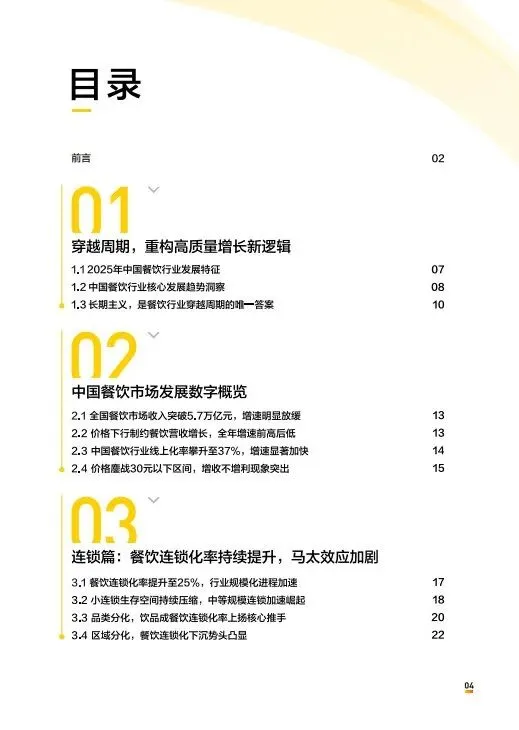 目录

前言 02

01

穿越周期，重构高质量增长新逻辑

1.1 2025年中国餐饮行业发展特征 07
1.2 中国餐饮行业核心发展趋势洞察 08
1.3 长期主义，是餐饮行业穿越周期的唯一答案 10

02

中国餐饮市场发展数字概览

2.1 全国餐饮市场收入突破5.7万亿元，增速明显放缓 13
2.2 价格下行制约餐饮营收增长，全年增速前高后低 13
2.3 中国餐饮行业线上化率攀升至37%，增速显著加快 14
2.4 价格鏖战30元以下区间，增收不增利现象突出 15

03

连锁篇：餐饮连锁化率持续提升，马太效应加剧

3.1 餐饮连锁化率提升至25%，行业规模化进程加速 17
3.2 小连锁生存空间持续压缩，中等规模连锁加速崛起 18
3.3 品类分化，饮品成餐饮连锁化率上扬核心推手 20
3.4 区域分化，餐饮连锁化下沉势头凸显 22

04